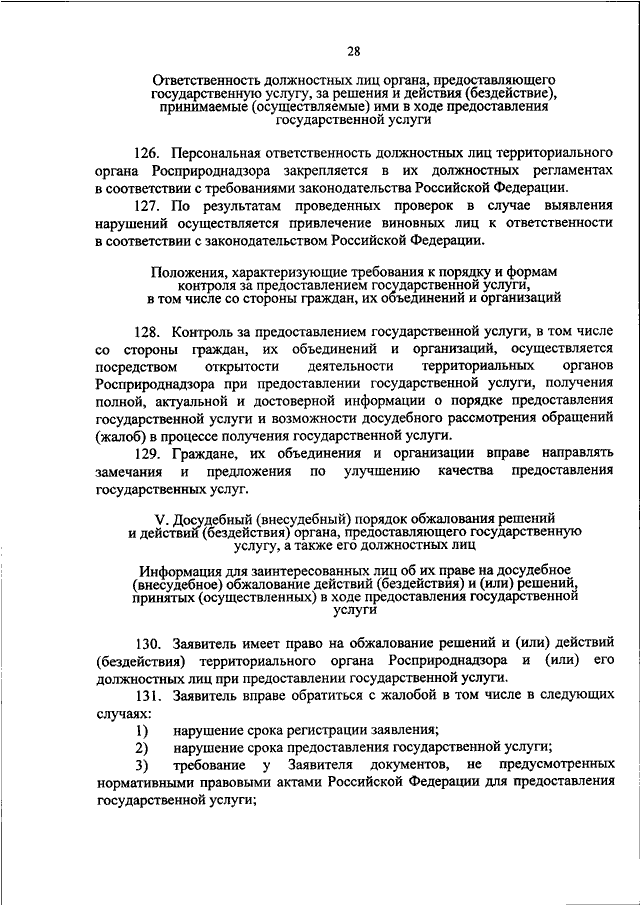 28

Ответственность должностных лиц органа, предоставляющего государственную услугу, за решения и действия (бездействие), принимаемые (осуществляемые) ими в ходе предоставления государственной услуги

126. Персональная ответственность должностных лиц территориального органа Росприроднадзора закрепляется в их должностных регламентах в соответствии с требованиями законодательства Российской Федерации.

127. По результатам проведенных проверок в случае выявления нарушений осуществляется привлечение виновных лиц к ответственности в соответствии с законодательством Российской Федерации.

Положения, характеризующие требования к порядку и формам контроля за предоставлением государственной услуги, в том числе со стороны граждан, их объединений и организаций

128. Контроль за предоставлением государственной услуги, в том числе со стороны граждан, их объединений и организаций, осуществляется посредством открытости деятельности территориальных органов Росприроднадзора при предоставлении государственной услуги, получения полной, актуальной и достоверной информации о порядке предоставления государственной услуги и возможности досудебного рассмотрения обращений (жалоб) в процессе получения государственной услуги.

129. Граждане, их объединения и организации вправе направлять замечания и предложения по улучшению качества предоставления государственных услуг.

V. Досудебный (внесудебный) порядок обжалования решений и действий (бездействия) органа, предоставляющего государственную услугу, а также его должностных лиц

Информация для заинтересованных лиц об их праве на досудебное (внесудебное) обжалование действий (бездействия) и (или) решений, принятых (осуществленных) в ходе предоставления государственной услуги

130. Заявитель имеет право на обжалование решений и (или) действий (бездействия) территориального органа Росприроднадзора и (или) его должностных лиц при предоставлении государственной услуги.

131. Заявитель вправе обратиться с жалобой в том числе в следующих случаях:

1) нарушение срока регистрации заявления;

2) нарушение срока предоставления государственной услуги;

3) требование у Заявителя документов, не предусмотренных нормативными правовыми актами Российской Федерации для предоставления государственной услуги;